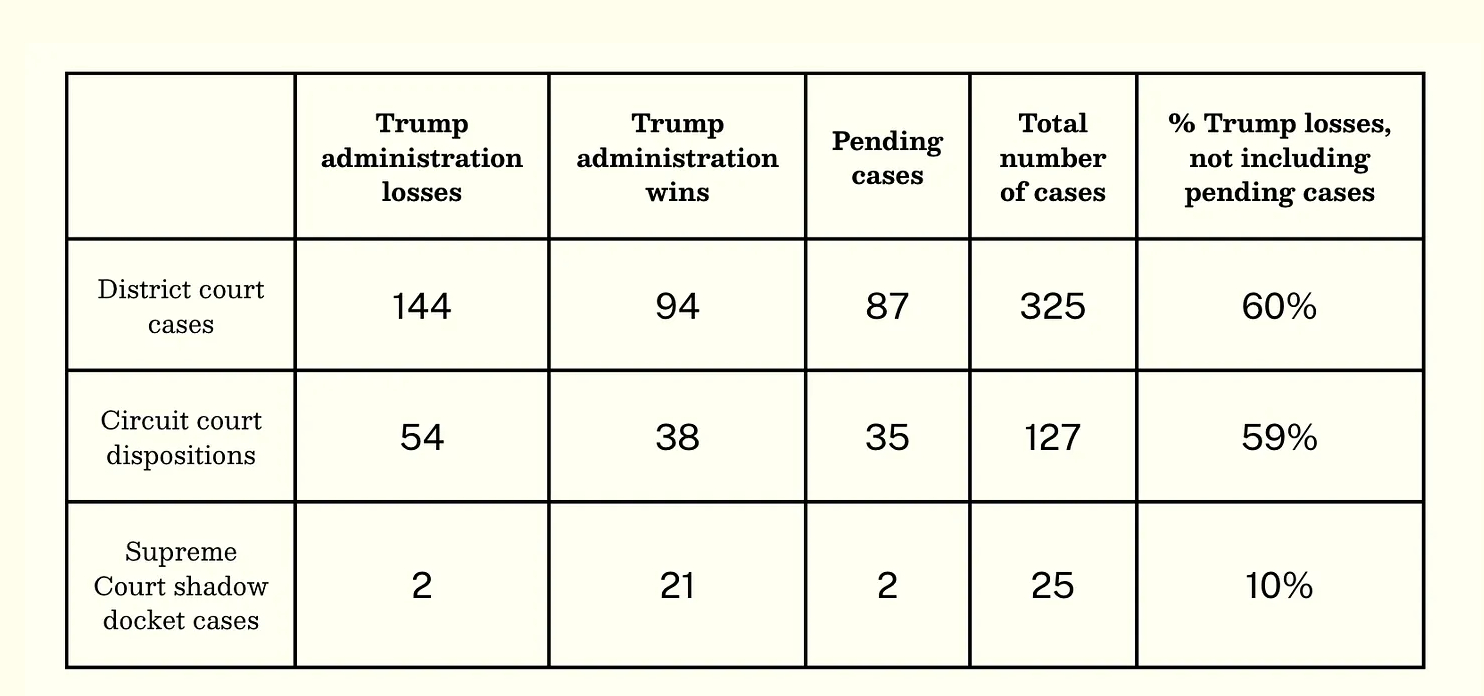 |  | Trump administration losses | Trump administration wins | Pending cases | Total number of cases | % Trump losses, not including pending cases |
|---|---|---|---|---|---|
| District court cases | 144 | 94 | 87 | 325 | 60% |
| Circuit court dispositions | 54 | 38 | 35 | 127 | 59% |
| Supreme Court shadow docket cases | 2 | 21 | 2 | 25 | 10% |